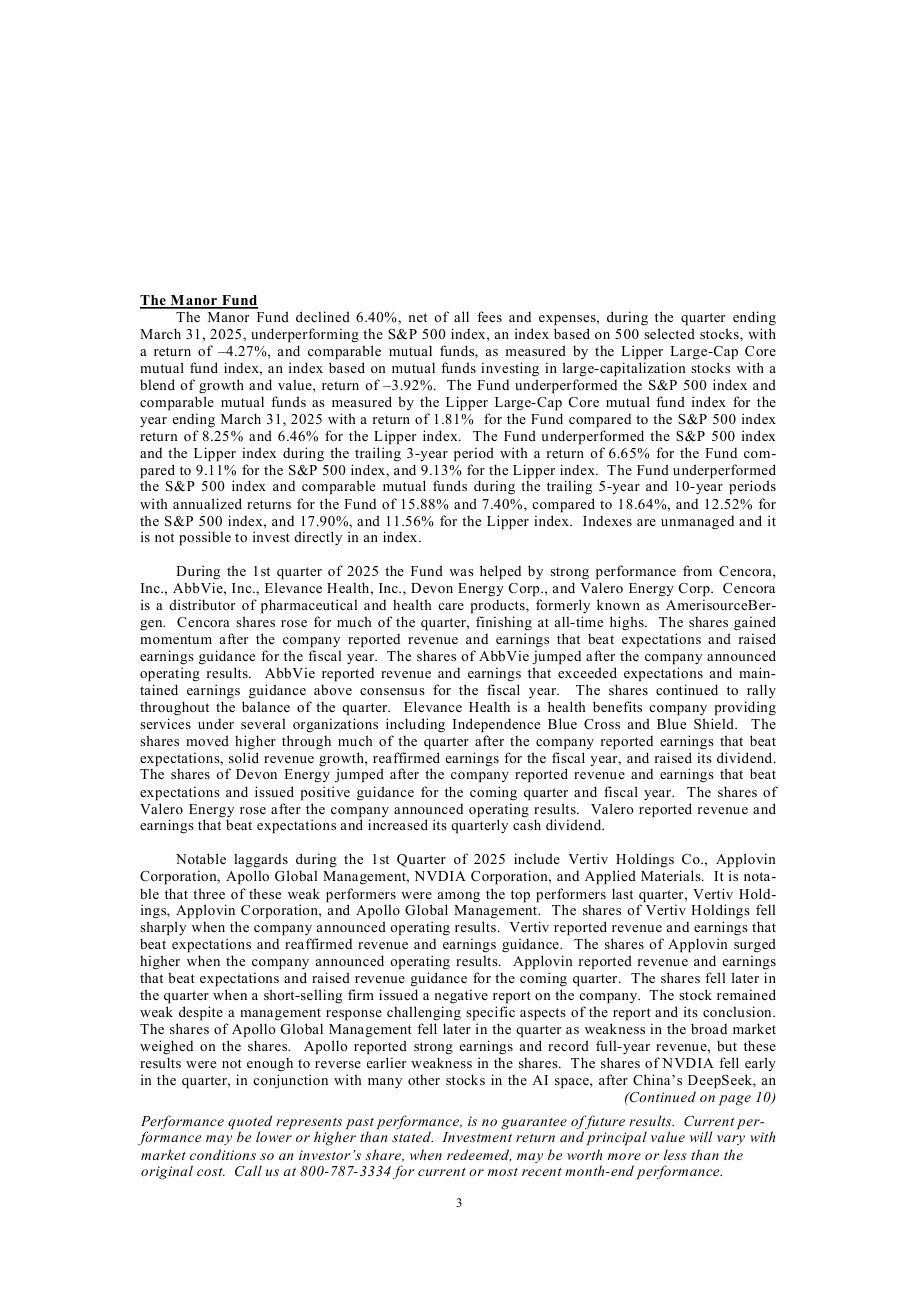 The Manor Fund

The Manor Fund declined 6.40%, net of all fees and expenses, during the quarter ending March 31, 2025, underperforming the S&P 500 index, an index based on 500 selected stocks, with a return of –4.27%, and comparable mutual funds, as measured by the Lipper Large-Cap Core mutual fund index, an index based on mutual funds investing in large-capitalization stocks with a blend of growth and value, return of –3.92%. The Fund underperformed the S&P 500 index and comparable mutual funds as measured by the Lipper Large-Cap Core mutual fund index for the year ending March 31, 2025 with a return of 1.81% for the Fund compared to the S&P 500 index return of 8.25% and 6.46% for the Lipper index. The Fund underperformed the S&P 500 index and the Lipper index during the trailing 3-year period with a return of 6.65% for the Fund compared to 9.11% for the S&P 500 index, and 9.13% for the Lipper index. The Fund underperformed the S&P 500 index and comparable mutual funds during the trailing 5-year and 10-year periods with annualized returns for the Fund of 15.88% and 7.40%, compared to 18.64%, and 12.52% for the S&P 500 index, and 17.90%, and 11.56% for the Lipper index. Indexes are unmanaged and it is not possible to invest directly in an index.

During the 1st quarter of 2025 the Fund was helped by strong performance from Cencora, Inc., AbbVie, Inc., Elevance Health, Inc., Devon Energy Corp., and Valero Energy Corp. Cencora is a distributor of pharmaceutical and health care products, formerly known as AmerisourceBergen. Cencora shares rose for much of the quarter, finishing at all-time highs. The shares gained momentum after the company reported revenue and earnings that beat expectations and raised earnings guidance for the fiscal year. The shares of AbbVie jumped after the company announced operating results. AbbVie reported revenue and earnings that exceeded expectations and maintained earnings guidance above consensus for the fiscal year. The shares continued to rally throughout the balance of the quarter. Elevance Health is a health benefits company providing services under several organizations including Independence Blue Cross and Blue Shield. The shares moved higher through much of the quarter after the company reported earnings that beat expectations, solid revenue growth, reaffirmed earnings for the fiscal year, and raised its dividend. The shares of Devon Energy jumped after the company reported revenue and earnings that beat expectations and issued positive guidance for the coming quarter and fiscal year. The shares of Valero Energy rose after the company announced operating results. Valero reported revenue and earnings that beat expectations and increased its quarterly cash dividend.

Notable laggards during the 1st Quarter of 2025 include Vertiv Holdings Co., Applovin Corporation, Apollo Global Management, NVDIA Corporation, and Applied Materials. It is notable that three of these weak performers were among the top performers last quarter, Vertiv Holdings, Applovin Corporation, and Apollo Global Management. The shares of Vertiv Holdings fell sharply when the company announced operating results. Vertiv reported revenue and earnings that beat expectations and reaffirmed revenue and earnings guidance. The shares of Applovin surged higher when the company announced operating results. Applovin reported revenue and earnings that beat expectations and raised revenue guidance for the coming quarter. The shares fell later in the quarter when a short-selling firm issued a negative report on the company. The stock remained weak despite a management response challenging specific aspects of the report and its conclusion. The shares of Apollo Global Management fell later in the quarter as weakness in the broad market weighed on the shares. Apollo reported strong earnings and record full-year revenue, but these results were not enough to reverse earlier weakness in the shares. The shares of NVDIA fell early in the quarter, in conjunction with many other stocks in the AI space, after China's DeepSeek, an

(Continued on page 10)

Performance quoted represents past performance, is no guarantee of future results. Current performance may be lower or higher than stated. Investment return and principal value will vary with market conditions so an investor's share, when redeemed, may be worth more or less than the original cost. Call us at 800-787-3334 for current or most recent month-end performance.

3